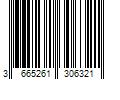 3 665261 306321